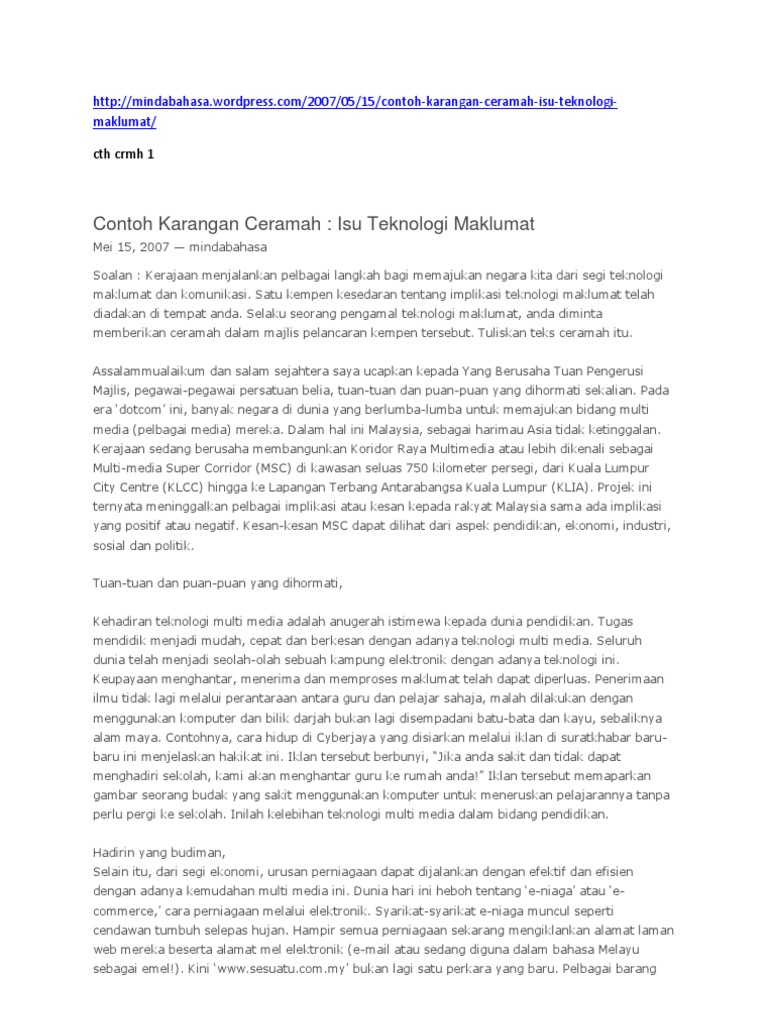 http://mindabahasa.wordpress.com/2007/05/15/contoh-karangan-ceramah-isu-teknologi-maklumat/

cth crmh 1

Contoh Karangan Ceramah : Isu Teknologi Maklumat

Mei 15, 2007 — mindabahasa

Soalan : Kerajaan menjalankan pelbagai langkah bagi memajukan negara kita dari segi teknologi maklumat dan komunikasi. Satu kempen kesedaran tentang implikasi teknologi maklumat telah diadakan di tempat anda. Selaku seorang pengamal teknologi maklumat, anda diminta memberikan ceramah dalam majlis pelancaran kempen tersebut. Tuliskan teks ceramah itu.

Assalammualaikum dan salam sejahtera saya ucapkan kepada Yang Berusaha Tuan Pengerusi Majlis, pegawai-pegawai persatuan belia, tuan-tuan dan puan-puan yang dihormati sekalian. Pada era 'dotcom' ini, banyak negara di dunia yang berlumba-lumba untuk memajukan bidang multi media (pelbagai media) mereka. Dalam hal ini Malaysia, sebagai harimau Asia tidak ketinggalan. Kerajaan sedang berusaha membangunkan Koridor Raya Multimedia atau lebih dikenali sebagai Multi-media Super Corridor (MSC) di kawasan seluas 750 kilometer persegi, dari Kuala Lumpur City Centre (KLCC) hingga ke Lapangan Terbang Antarabangsa Kuala Lumpur (KLIA). Projek ini ternyata meninggalkan pelbagai implikasi atau kesan kepada rakyat Malaysia sama ada implikasi yang positif atau negatif. Kesan-kesan MSC dapat dilihat dari aspek pendidikan, ekonomi, industri, sosial dan politik.

Tuan-tuan dan puan-puan yang dihormati,

Kehadiran teknologi multi media adalah anugerah istimewa kepada dunia pendidikan. Tugas mendidik menjadi mudah, cepat dan berkesan dengan adanya teknologi multi media. Seluruh dunia telah menjadi seolah-olah sebuah kampung elektronik dengan adanya teknologi ini. Keupayaan menghantar, menerima dan memproses maklumat telah dapat diperluas. Penerimaan ilmu tidak lagi melalui perantaraan antara guru dan pelajar sahaja, malah dilakukan dengan menggunakan komputer dan bilik darjah bukan lagi disempadani batu-bata dan kayu, sebaliknya alam maya. Contohnya, cara hidup di Cyberjaya yang disiarkan melalui iklan di suratkhabar baru-baru ini menjelaskan hakikat ini. Iklan tersebut berbunyi, "Jika anda sakit dan tidak dapat menghadiri sekolah, kami akan menghantar guru ke rumah anda!" Iklan tersebut memaparkan gambar seorang budak yang sakit menggunakan komputer untuk meneruskan pelajarannya tanpa perlu pergi ke sekolah. Inilah kelebihan teknologi multi media dalam bidang pendidikan.

Hadirin yang budiman,
Selain itu, dari segi ekonomi, urusan perniagaan dapat dijalankan dengan efektif dan efisien dengan adanya kemudahan multi media ini. Dunia hari ini heboh tentang 'e-niaga' atau 'e-commerce,' cara perniagaan melalui elektronik. Syarikat-syarikat e-niaga muncul seperti cendawan tumbuh selepas hujan. Hampir semua perniagaan sekarang mengiklankan alamat laman web mereka beserta alamat mel elektronik (e-mail atau sedang diguna dalam bahasa Melayu sebagai emel!). Kini 'www.sesuatu.com.my' bukan lagi satu perkara yang baru. Pelbagai barang